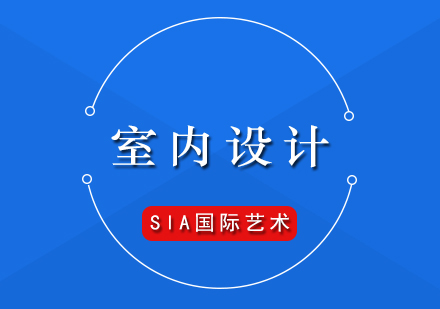 室内设计

SIA国际艺术